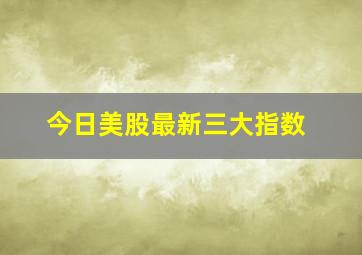 今日美股最新三大指数